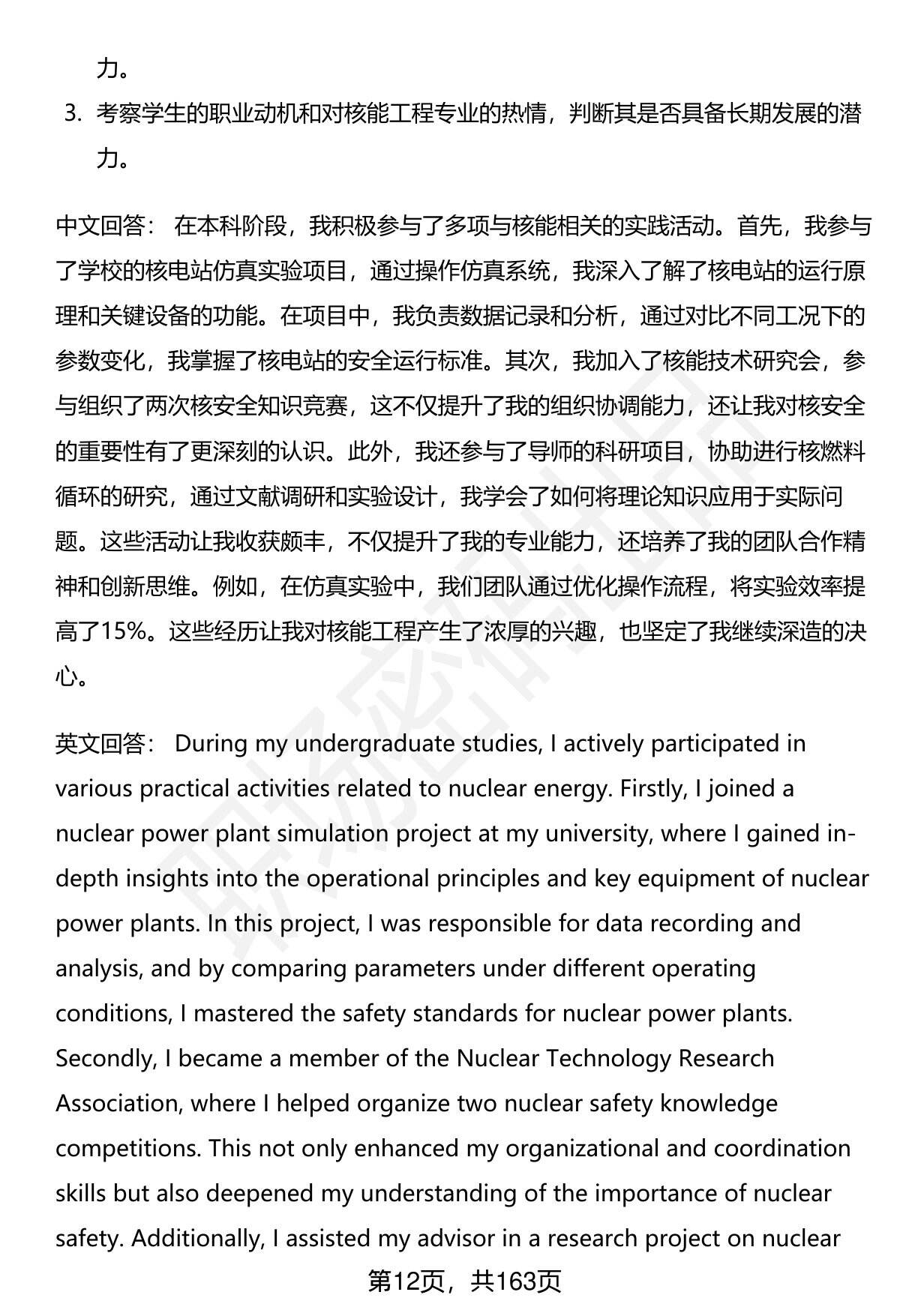 力。

3. 考察学生的职业动机和对核能工程专业的热情，判断其是否具备长期发展的潜力。

中文回答： 在本科阶段，我积极参与了多项与核能相关的实践活动。首先，我参与了学校的核电站仿真实验项目，通过操作仿真系统，我深入了解了核电站的运行原理和关键设备的功能。在项目中，我负责数据记录和分析，通过对比不同工况下的参数变化，我掌握了核电站的安全运行标准。其次，我加入了核能技术研究会，参与组织了两次核安全知识竞赛，这不仅提升了我的组织协调能力，还让我对核安全的重要性有了更深刻的认识。此外，我还参与了导师的科研项目，协助进行核燃料循环的研究，通过文献调研和实验设计，我学会了如何将理论知识应用于实际问题。这些活动让我收获颇丰，不仅提升了我的专业能力，还培养了我的团队合作精神和创新思维。例如，在仿真实验中，我们团队通过优化操作流程，将实验效率提高了15%。这些经历让我对核能工程产生了浓厚的兴趣，也坚定了我继续深造的决心。

英文回答： During my undergraduate studies, I actively participated in various practical activities related to nuclear energy. Firstly, I joined a nuclear power plant simulation project at my university, where I gained in-depth insights into the operational principles and key equipment of nuclear power plants. In this project, I was responsible for data recording and analysis, and by comparing parameters under different operating conditions, I mastered the safety standards for nuclear power plants. Secondly, I became a member of the Nuclear Technology Research Association, where I helped organize two nuclear safety knowledge competitions. This not only enhanced my organizational and coordination skills but also deepened my understanding of the importance of nuclear safety. Additionally, I assisted my advisor in a research project on nuclear

第12页，共163页